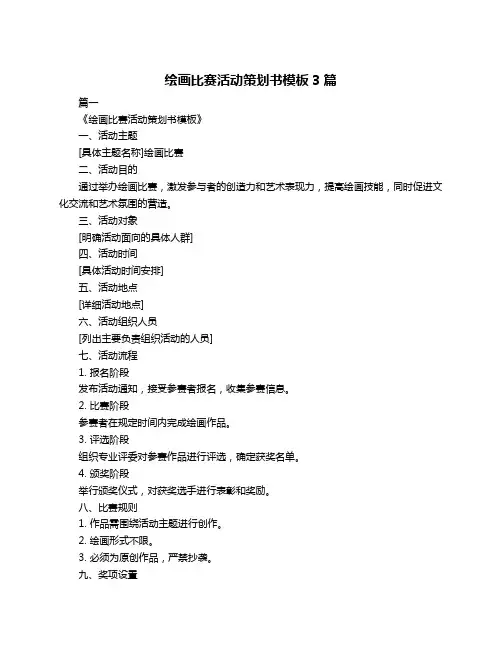 绘画比赛活动策划书模板 3 篇

篇一

《绘画比赛活动策划书模板》

一、活动主题

[具体主题名称]绘画比赛

二、活动目的

通过举办绘画比赛，激发参与者的创造力和艺术表现力，提高绘画技能，同时促进文化交流和艺术氛围的营造。

三、活动对象

[明确活动面向的具体人群]

四、活动时间

[具体活动时间安排]

五、活动地点

[详细活动地点]

六、活动组织人员

[列出主要负责组织活动的人员]

七、活动流程

1. 报名阶段

发布活动通知，接受参赛者报名，收集参赛信息。

2. 比赛阶段

参赛者在规定时间内完成绘画作品。

3. 评选阶段

组织专业评委对参赛作品进行评选，确定获奖名单。

4. 颁奖阶段

举行颁奖仪式，对获奖选手进行表彰和奖励。

八、比赛规则

1. 作品需围绕活动主题进行创作。

2. 绘画形式不限。

3. 必须为原创作品，严禁抄袭。

九、奖项设置